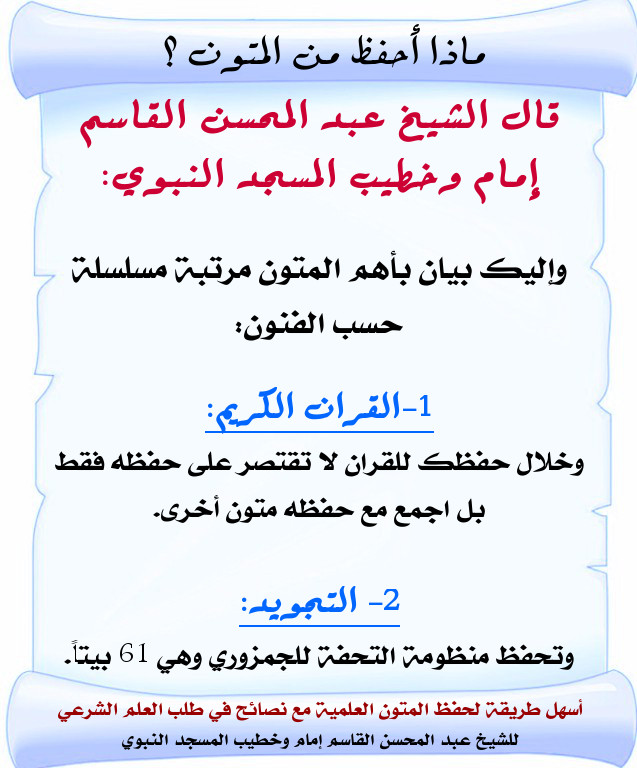 ماذا أحفظ من المتون ؟

قال الشيخ عبد المحسن القاسم إمام وخطيب المسجد النبوي:

وإليك بيان بأهم المتون مرتبة مسلسلة حسب الفنون:

1-القران الكريم:

وخلال حفظك للقران لا تقتصر على حفظه فقط بل اجمع مع حفظه متون أخرى.

2- التجويد:

وتحفظ منظومة التحفة للجمزوري وهي 61 بيتاً.

أسهل طريقة لحفظ المتون العلمية مع نصائح في طلب العلم الشرعي
للشيخ عبد المحسن القاسم إمام وخطيب المسجد النبوي